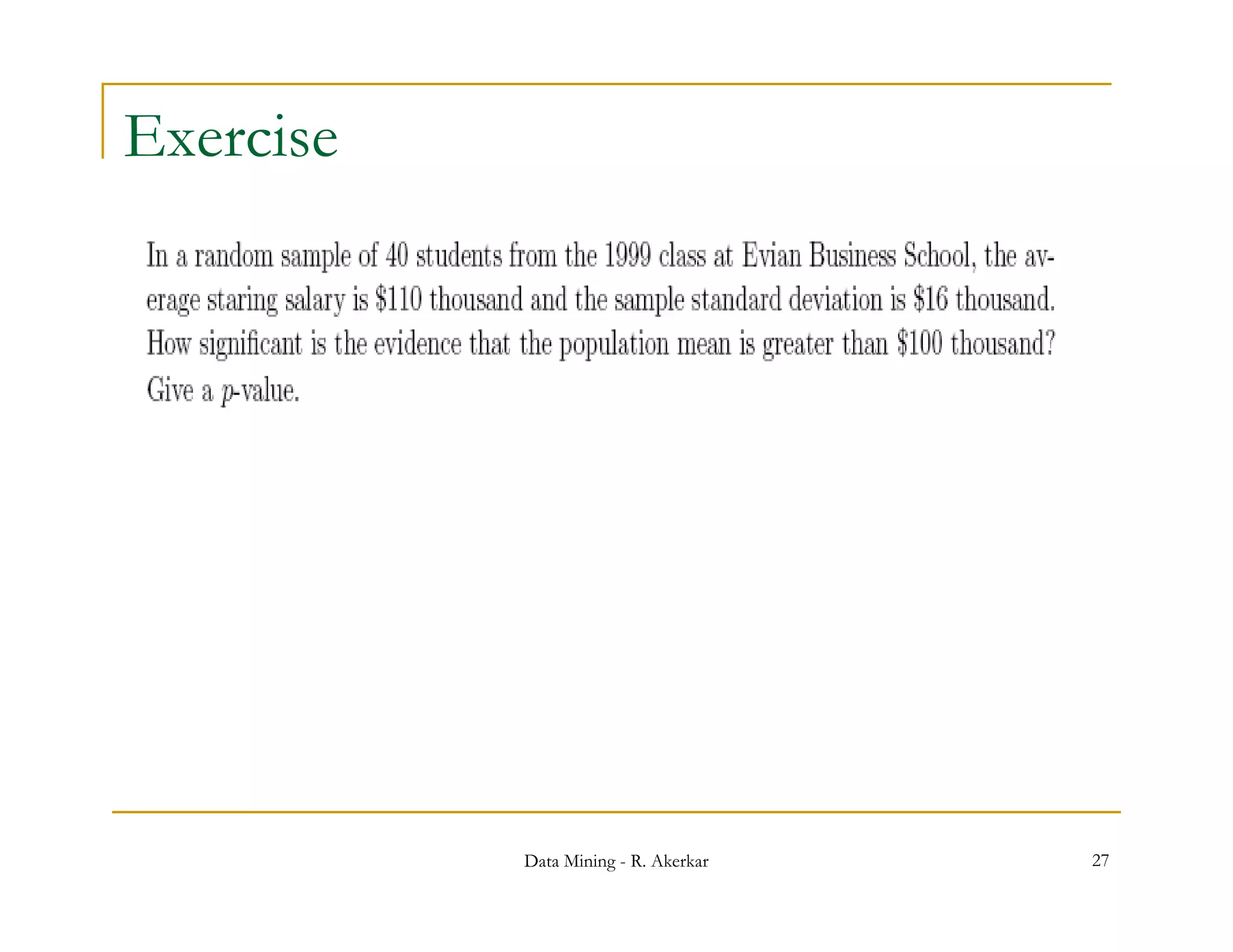 Exercise

In a random sample of 40 students from the 1999 class at Evian Business School, the average staring salary is \$110 thousand and the sample standard deviation is \$16 thousand. How significant is the evidence that the population mean is greater than \$100 thousand? Give a $p$-value.

Data Mining - R. Akerkar

27